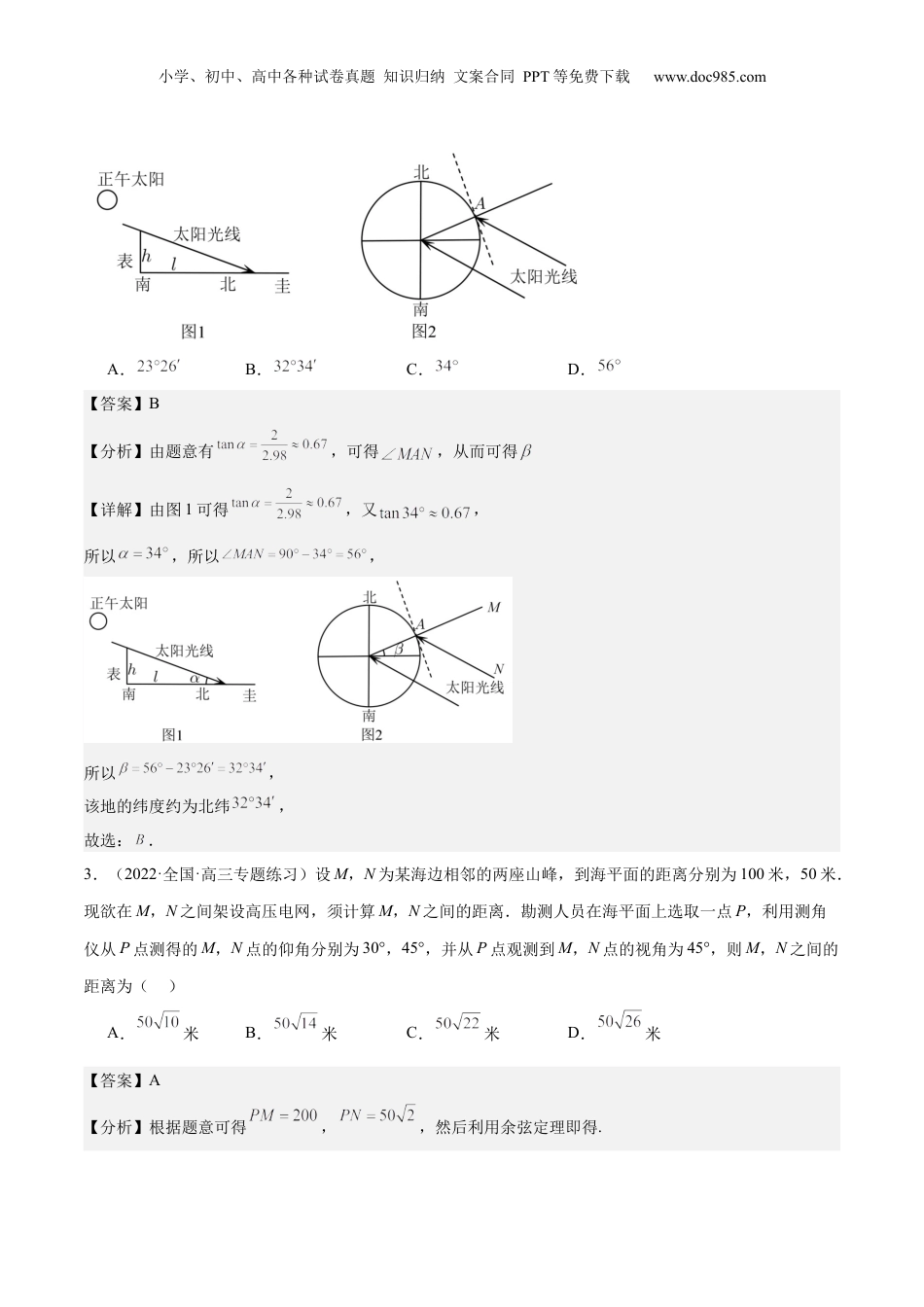 小学、初中、高中各种试卷真题 知识归纳 文案合同 PPT等免费下载 www.doc985.com

正午太阳

太阳光线

表 $h$ $l$

南 北 圭

图1

北

$A$

太阳光线

南

图2

A．$23°26'$ B．$32°34'$ C．$34°$ D．$56°$

【答案】B

【分析】由题意有$\tan\alpha=\frac{2}{2.98}\approx0.67$，可得$\angle MAN$，从而可得$\beta$

【详解】由图1可得$\tan\alpha=\frac{2}{2.98}\approx0.67$，又$\tan34°\approx0.67$，

所以$\alpha=34°$，所以$\angle MAN=90°-34°=56°$，

正午太阳

太阳光线

表 $h$ $l$ $\alpha$

南 北 圭

图1

北

$A$ $M$

$\beta$

$N$

太阳光线

南

图2

所以$\beta=56°-23°26'=32°34'$，

该地的纬度约为北纬$32°34'$，

故选：$B$．

3．（2022·全国·高三专题练习）设$M$，$N$为某海边相邻的两座山峰，到海平面的距离分别为100米，50米．现欲在$M$，$N$之间架设高压电网，须计算$M$，$N$之间的距离．勘测人员在海平面上选取一点$P$，利用测角仪从$P$点测得的$M$，$N$点的仰角分别为30°，45°，并从$P$点观测到$M$，$N$点的视角为45°，则$M$，$N$之间的距离为（ ）

A．$50\sqrt{10}$米 B．$50\sqrt{14}$米 C．$50\sqrt{22}$米 D．$50\sqrt{26}$米

【答案】A

【分析】根据题意可得$PM=200$，$PN=50\sqrt{2}$，然后利用余弦定理即得.